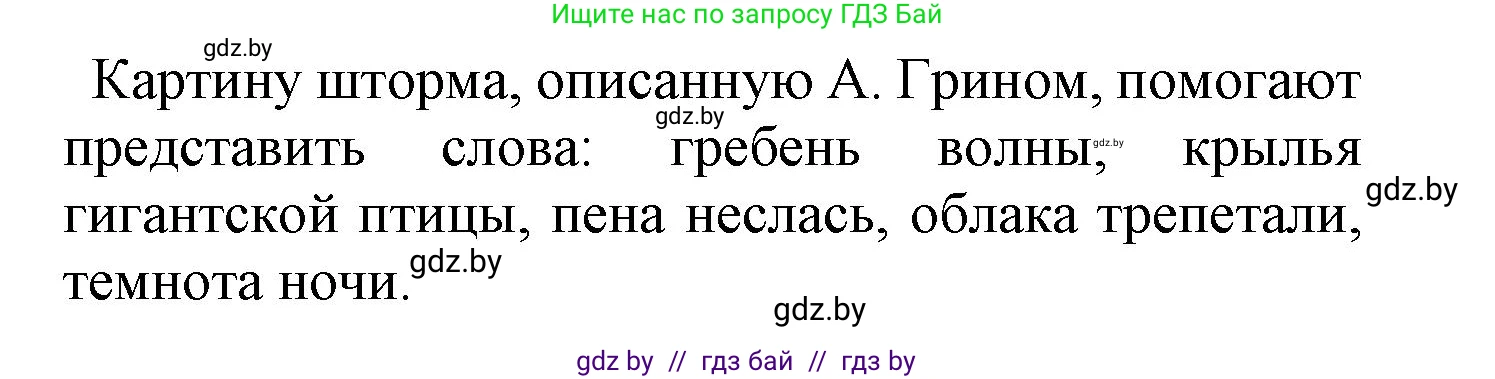 Ищите нас по запросу ГДЗ Бай

gdz.by

Картину шторма, описанную А. Грином, помогают представить слова: гребень волны, крылья гигантской птицы, пена неслась, облака трепетали, темнота ночи.

gdz.by gdz.by gdz.by gdz.by gdz.by

gdz by // гдз бай // гдз by